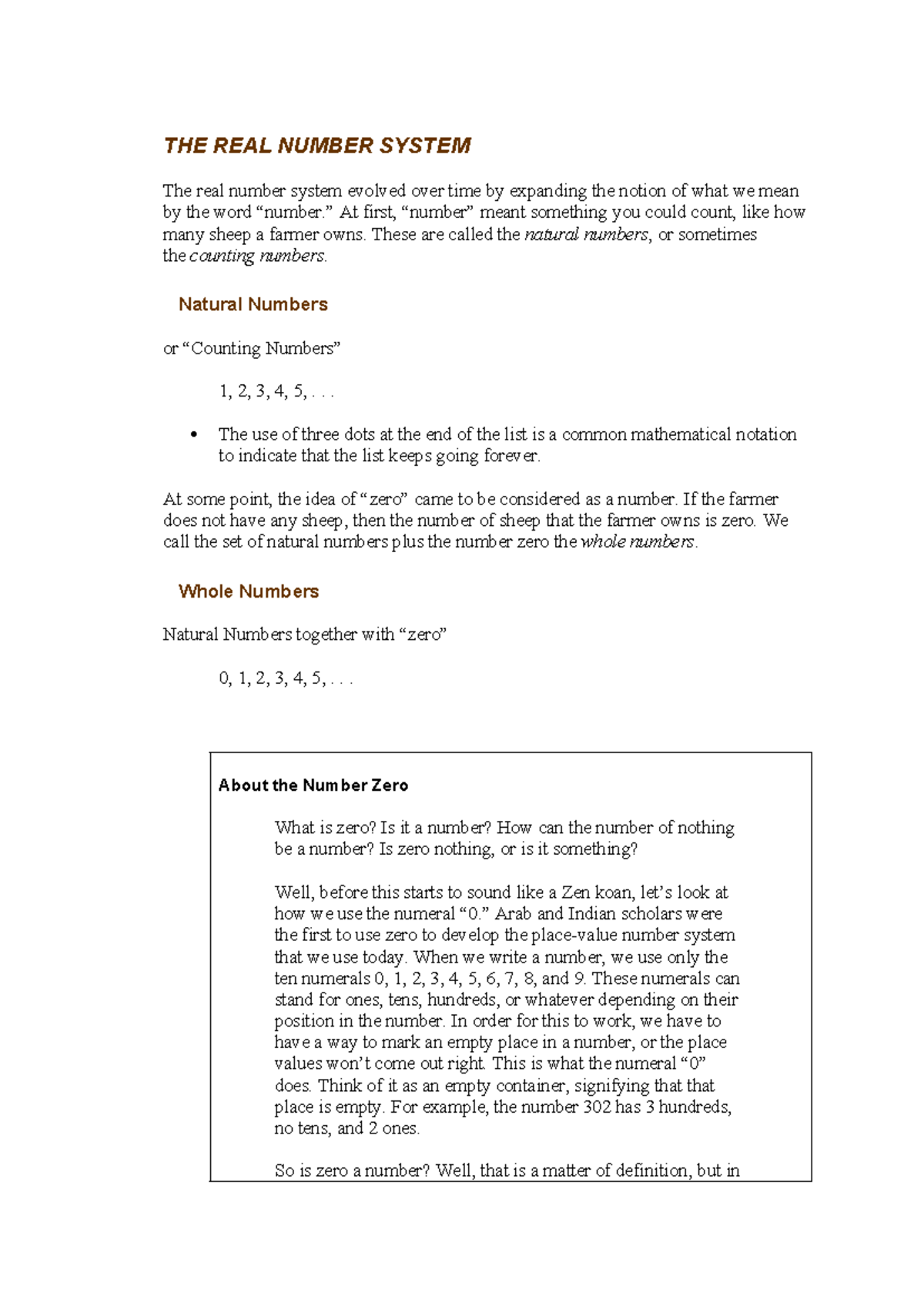 THE REAL NUMBER SYSTEM

The real number system evolved over time by expanding the notion of what we mean by the word “number.” At first, “number” meant something you could count, like how many sheep a farmer owns. These are called the natural numbers, or sometimes the counting numbers.

Natural Numbers

or “Counting Numbers”

1, 2, 3, 4, 5, . . .

• The use of three dots at the end of the list is a common mathematical notation to indicate that the list keeps going forever.

At some point, the idea of “zero” came to be considered as a number. If the farmer does not have any sheep, then the number of sheep that the farmer owns is zero. We call the set of natural numbers plus the number zero the whole numbers.

Whole Numbers

Natural Numbers together with “zero”

0, 1, 2, 3, 4, 5, . . .

About the Number Zero

What is zero? Is it a number? How can the number of nothing be a number? Is zero nothing, or is it something?

Well, before this starts to sound like a Zen koan, let’s look at how we use the numeral “0.” Arab and Indian scholars were the first to use zero to develop the place-value number system that we use today. When we write a number, we use only the ten numerals 0, 1, 2, 3, 4, 5, 6, 7, 8, and 9. These numerals can stand for ones, tens, hundreds, or whatever depending on their position in the number. In order for this to work, we have to have a way to mark an empty place in a number, or the place values won’t come out right. This is what the numeral “0” does. Think of it as an empty container, signifying that that place is empty. For example, the number 302 has 3 hundreds, no tens, and 2 ones.

So is zero a number? Well, that is a matter of definition, but in